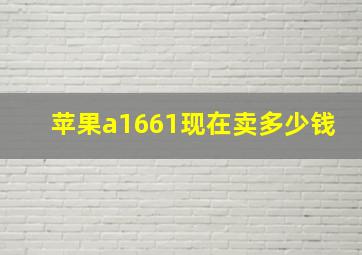 苹果a1661现在卖多少钱